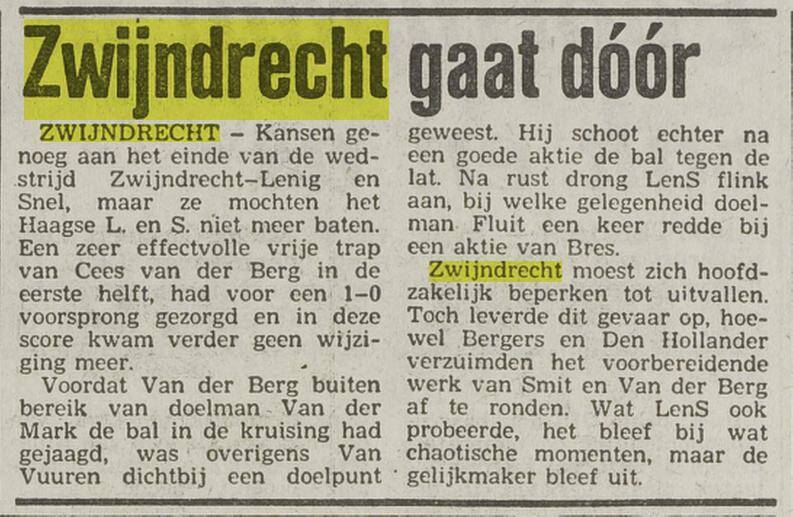 Zwijndrecht gaat dóór

ZWIJNDRECHT – Kansen genoeg aan het einde van de wedstrijd Zwijndrecht–Lenig en Snel, maar ze mochten het Haagse L. en S. niet meer baten. Een zeer effectvolle vrije trap van Cees van der Berg in de eerste helft, had voor een 1–0 voorsprong gezorgd en in deze score kwam verder geen wijziging meer.

Voordat Van der Berg buiten bereik van doelman Van der Mark de bal in de kruising had gejaagd, was overigens Van Vuuren dichtbij een doelpunt geweest. Hij schoot echter na een goede aktie de bal tegen de lat. Na rust drong LenS flink aan, bij welke gelegenheid doelman Fluit een keer redde bij een aktie van Bres.

Zwijndrecht moest zich hoofdzakelijk beperken tot uitvallen. Toch leverde dit gevaar op, hoewel Bergers en Den Hollander verzuimden het voorbereidende werk van Smit en Van der Berg af te ronden. Wat LenS ook probeerde, het bleef bij wat chaotische momenten, maar de gelijkmaker bleef uit.